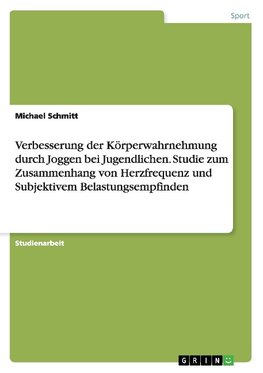 Sport

Michael Schmitt

Verbesserung der Körperwahrnehmung durch Joggen bei Jugendlichen. Studie zum Zusammenhang von Herzfrequenz und Subjektivem Belastungsempfinden

Studienarbeit

GRIN